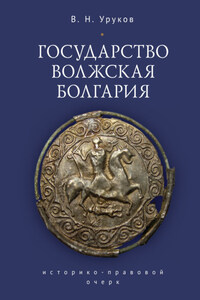 В. Н. Уруков

ГОСУДАРСТВО ВОЛЖСКАЯ БОЛГАРИЯ

историко-правовой очерк